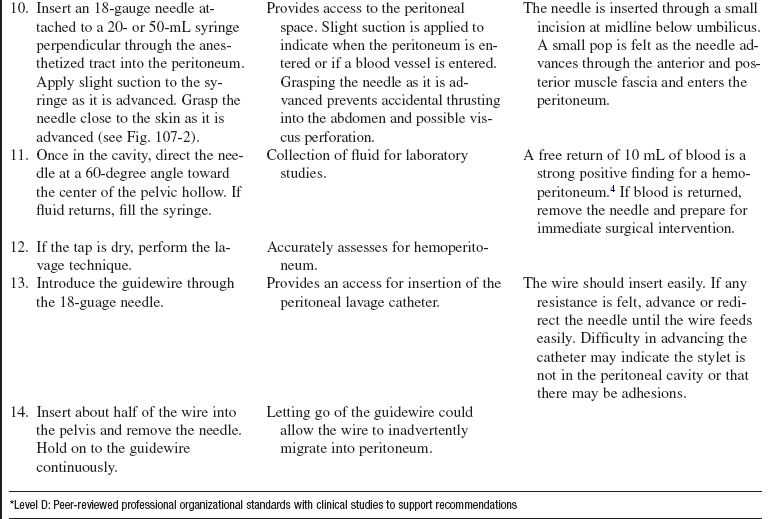 | | | |
|---|---|---|
| 10. Insert an 18-gauge needle attached to a 20- or 50-mL syringe perpendicular through the anesthetized tract into the peritoneum. Apply slight suction to the syringe as it is advanced. Grasp the needle close to the skin as it is advanced (see Fig. 107-2). | Provides access to the peritoneal space. Slight suction is applied to indicate when the peritoneum is entered or if a blood vessel is entered. Grasping the needle as it is advanced prevents accidental thrusting into the abdomen and possible viscus perforation. | The needle is inserted through a small incision at midline below umbilicus. A small pop is felt as the needle advances through the anterior and posterior muscle fascia and enters the peritoneum. |
| 11. Once in the cavity, direct the needle at a 60-degree angle toward the center of the pelvic hollow. If fluid returns, fill the syringe. | Collection of fluid for laboratory studies. | A free return of 10 mL of blood is a strong positive finding for a hemoperitoneum.$^4$ If blood is returned, remove the needle and prepare for immediate surgical intervention. |
| 12. If the tap is dry, perform the lavage technique. | Accurately assesses for hemoperitoneum. | |
| 13. Introduce the guidewire through the 18-guage needle. | Provides an access for insertion of the peritoneal lavage catheter. | The wire should insert easily. If any resistance is felt, advance or redirect the needle until the wire feeds easily. Difficulty in advancing the catheter may indicate the stylet is not in the peritoneal cavity or that there may be adhesions. |
| 14. Insert about half of the wire into the pelvis and remove the needle. Hold on to the guidewire continuously. | Letting go of the guidewire could allow the wire to inadvertently migrate into peritoneum. | |

*Level D: Peer-reviewed professional organizational standards with clinical studies to support recommendations